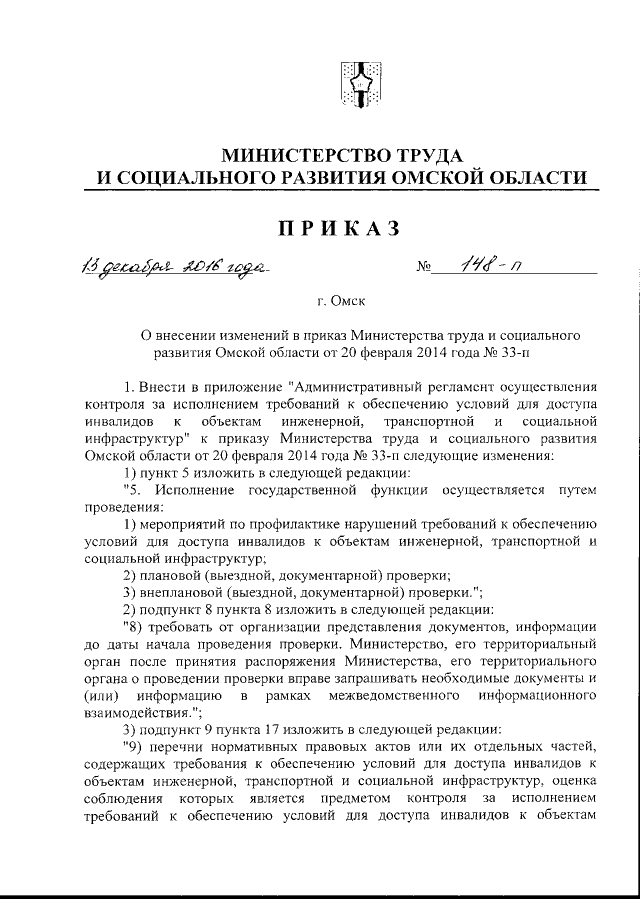 МИНИСТЕРСТВО ТРУДА
И СОЦИАЛЬНОГО РАЗВИТИЯ ОМСКОЙ ОБЛАСТИ

ПРИКАЗ

13 декабря 2016 года №  148-п

г. Омск

О внесении изменений в приказ Министерства труда и социального развития Омской области от 20 февраля 2014 года № 33-п

1. Внести в приложение "Административный регламент осуществления контроля за исполнением требований к обеспечению условий для доступа инвалидов к объектам инженерной, транспортной и социальной инфраструктур" к приказу Министерства труда и социального развития Омской области от 20 февраля 2014 года № 33-п следующие изменения:

1) пункт 5 изложить в следующей редакции:

"5. Исполнение государственной функции осуществляется путем проведения:

1) мероприятий по профилактике нарушений требований к обеспечению условий для доступа инвалидов к объектам инженерной, транспортной и социальной инфраструктур;

2) плановой (выездной, документарной) проверки;

3) внеплановой (выездной, документарной) проверки.";

2) подпункт 8 пункта 8 изложить в следующей редакции:

"8) требовать от организации представления документов, информации до даты начала проведения проверки. Министерство, его территориальный орган после принятия распоряжения Министерства, его территориального органа о проведении проверки вправе запрашивать необходимые документы и (или) информацию в рамках межведомственного информационного взаимодействия.";

3) подпункт 9 пункта 17 изложить в следующей редакции:

"9) перечни нормативных правовых актов или их отдельных частей, содержащих требования к обеспечению условий для доступа инвалидов к объектам инженерной, транспортной и социальной инфраструктур, оценка соблюдения которых является предметом контроля за исполнением требований к обеспечению условий для доступа инвалидов к объектам